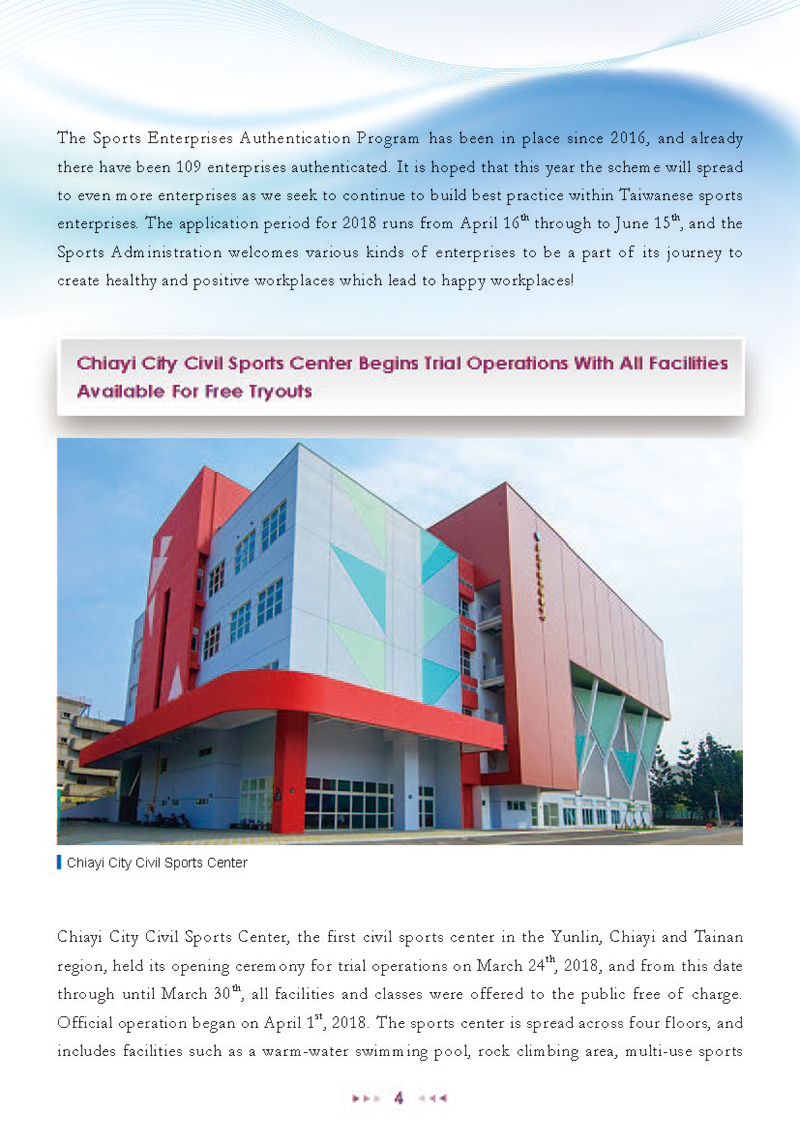 The Sports Enterprises Authentication Program has been in place since 2016, and already there have been 109 enterprises authenticated. It is hoped that this year the scheme will spread to even more enterprises as we seek to continue to build best practice within Taiwanese sports enterprises. The application period for 2018 runs from April 16$^{th}$ through to June 15$^{th}$, and the Sports Administration welcomes various kinds of enterprises to be a part of its journey to create healthy and positive workplaces which lead to happy workplaces!

Chiayi City Civil Sports Center Begins Trial Operations With All Facilities Available For Free Tryouts

Chiayi City Civil Sports Center

Chiayi City Civil Sports Center, the first civil sports center in the Yunlin, Chiayi and Tainan region, held its opening ceremony for trial operations on March 24$^{th}$, 2018, and from this date through until March 30$^{th}$, all facilities and classes were offered to the public free of charge. Official operation began on April 1$^{st}$, 2018. The sports center is spread across four floors, and includes facilities such as a warm-water swimming pool, rock climbing area, multi-use sports

4